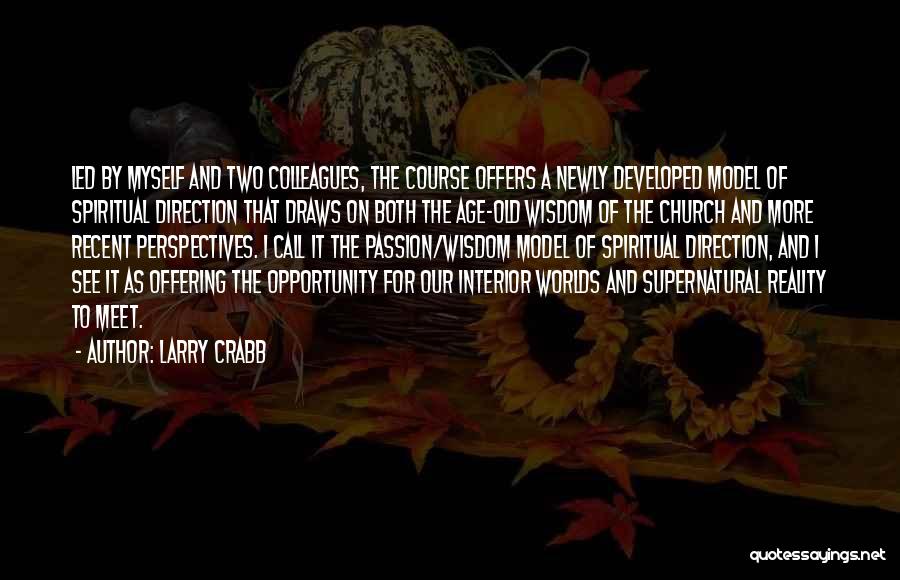 LED BY MYSELF AND TWO COLLEAGUES, THE COURSE OFFERS A NEWLY DEVELOPED MODEL OF SPIRITUAL DIRECTION THAT DRAWS ON BOTH THE AGE-OLD WISDOM OF THE CHURCH AND MORE RECENT PERSPECTIVES. I CALL IT THE PASSION/WISDOM MODEL OF SPIRITUAL DIRECTION, AND I SEE IT AS OFFERING THE OPPORTUNITY FOR OUR INTERIOR WORLDS AND SUPERNATURAL REALITY TO MEET.

- AUTHOR: LARRY CRABB

quotessayings.net